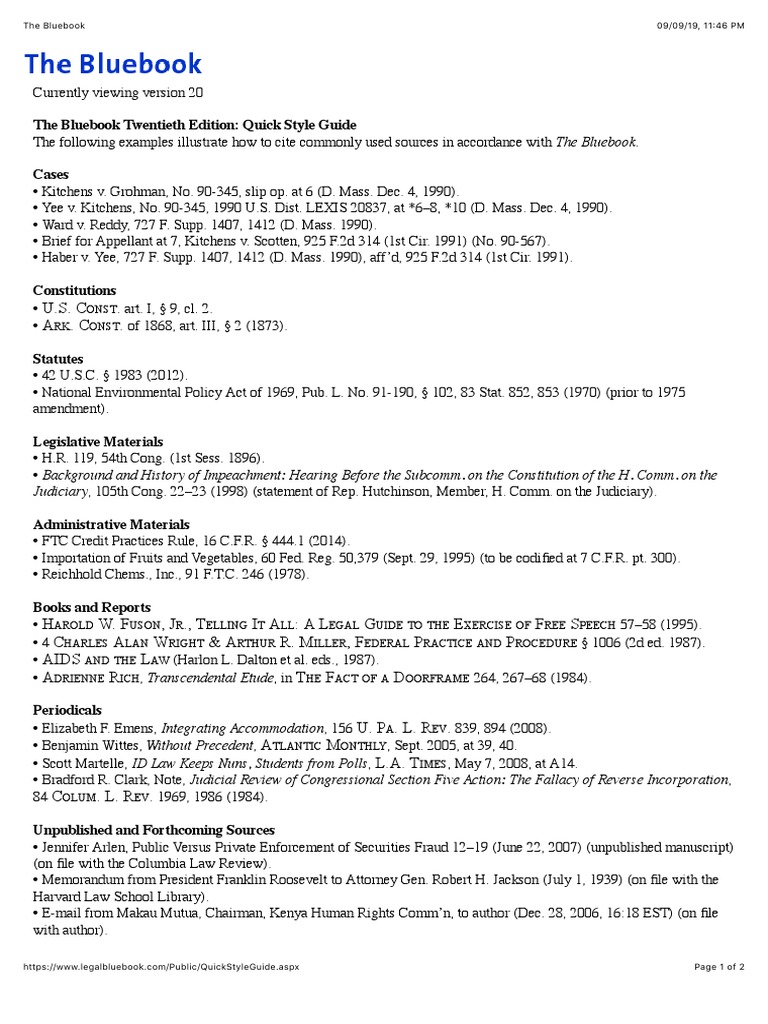 The Bluebook	09/09/19, 11:46 PM

The Bluebook

Currently viewing version 20

The Bluebook Twentieth Edition: Quick Style Guide
The following examples illustrate how to cite commonly used sources in accordance with The Bluebook.

Cases
• Kitchens v. Grohman, No. 90-345, slip op. at 6 (D. Mass. Dec. 4, 1990).
• Yee v. Kitchens, No. 90-345, 1990 U.S. Dist. LEXIS 20837, at *6–8, *10 (D. Mass. Dec. 4, 1990).
• Ward v. Reddy, 727 F. Supp. 1407, 1412 (D. Mass. 1990).
• Brief for Appellant at 7, Kitchens v. Scotten, 925 F.2d 314 (1st Cir. 1991) (No. 90-567).
• Haber v. Yee, 727 F. Supp. 1407, 1412 (D. Mass. 1990), aff'd, 925 F.2d 314 (1st Cir. 1991).

Constitutions
• U.S. Const. art. I, § 9, cl. 2.
• Ark. Const. of 1868, art. III, § 2 (1873).

Statutes
• 42 U.S.C. § 1983 (2012).
• National Environmental Policy Act of 1969, Pub. L. No. 91-190, § 102, 83 Stat. 852, 853 (1970) (prior to 1975 amendment).

Legislative Materials
• H.R. 119, 54th Cong. (1st Sess. 1896).
• Background and History of Impeachment: Hearing Before the Subcomm. on the Constitution of the H. Comm. on the Judiciary, 105th Cong. 22–23 (1998) (statement of Rep. Hutchinson, Member, H. Comm. on the Judiciary).

Administrative Materials
• FTC Credit Practices Rule, 16 C.F.R. § 444.1 (2014).
• Importation of Fruits and Vegetables, 60 Fed. Reg. 50,379 (Sept. 29, 1995) (to be codified at 7 C.F.R. pt. 300).
• Reichhold Chems., Inc., 91 F.T.C. 246 (1978).

Books and Reports
• Harold W. Fuson, Jr., Telling It All: A Legal Guide to the Exercise of Free Speech 57–58 (1995).
• 4 Charles Alan Wright & Arthur R. Miller, Federal Practice and Procedure § 1006 (2d ed. 1987).
• AIDS and the Law (Harlon L. Dalton et al. eds., 1987).
• Adrienne Rich, Transcendental Etude, in The Fact of a Doorframe 264, 267–68 (1984).

Periodicals
• Elizabeth F. Emens, Integrating Accommodation, 156 U. Pa. L. Rev. 839, 894 (2008).
• Benjamin Wittes, Without Precedent, Atlantic Monthly, Sept. 2005, at 39, 40.
• Scott Martelle, ID Law Keeps Nuns, Students from Polls, L.A. Times, May 7, 2008, at A14.
• Bradford R. Clark, Note, Judicial Review of Congressional Section Five Action: The Fallacy of Reverse Incorporation, 84 Colum. L. Rev. 1969, 1986 (1984).

Unpublished and Forthcoming Sources
• Jennifer Arlen, Public Versus Private Enforcement of Securities Fraud 12–19 (June 22, 2007) (unpublished manuscript) (on file with the Columbia Law Review).
• Memorandum from President Franklin Roosevelt to Attorney Gen. Robert H. Jackson (July 1, 1939) (on file with the Harvard Law School Library).
• E-mail from Makau Mutua, Chairman, Kenya Human Rights Comm'n, to author (Dec. 28, 2006, 16:18 EST) (on file with author).

https://www.legalbluebook.com/Public/QuickStyleGuide.aspx	Page 1 of 2